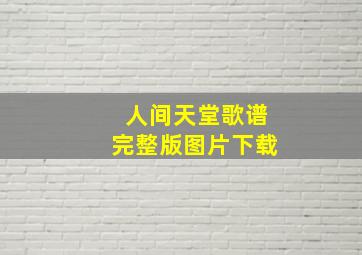 人间天堂歌谱
完整版图片下载